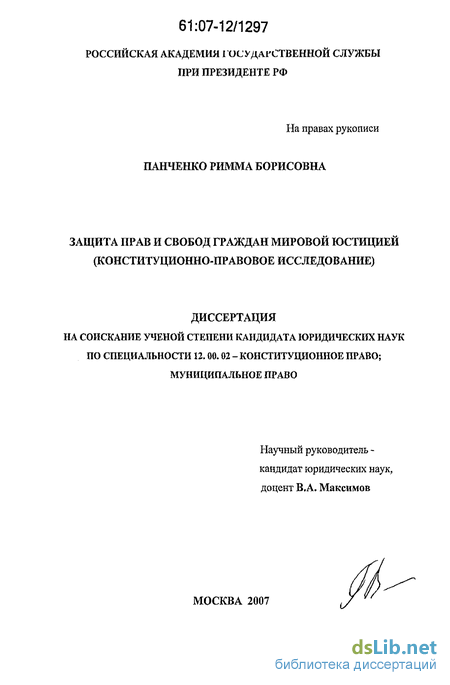 61:07-12/1297

РОССИЙСКАЯ АКАДЕМИЯ ГОСУДАРСТВЕННОЙ СЛУЖБЫ
ПРИ ПРЕЗИДЕНТЕ РФ

На правах рукописи

ПАНЧЕНКО РИММА БОРИСОВНА

ЗАЩИТА ПРАВ И СВОБОД ГРАЖДАН МИРОВОЙ ЮСТИЦИЕЙ
(КОНСТИТУЦИОННО-ПРАВОВОЕ ИССЛЕДОВАНИЕ)

ДИССЕРТАЦИЯ
НА СОИСКАНИЕ УЧЕНОЙ СТЕПЕНИ КАНДИДАТА ЮРИДИЧЕСКИХ НАУК
ПО СПЕЦИАЛЬНОСТИ 12. 00. 02 – КОНСТИТУЦИОННОЕ ПРАВО;
МУНИЦИПАЛЬНОЕ ПРАВО

Научный руководитель -
кандидат юридических наук,
доцент В.А. Максимов

МОСКВА 2007

dsLib.net
библиотека диссертаций